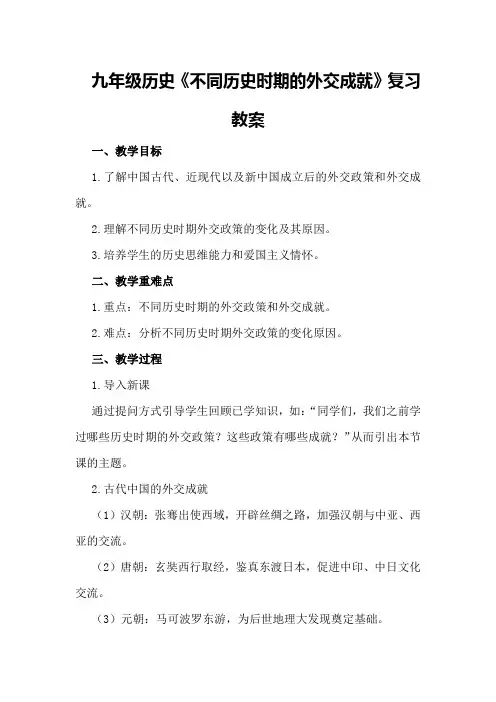 九年级历史《不同历史时期的外交成就》复习教案

一、教学目标

1.了解中国古代、近现代以及新中国成立后的外交政策和外交成就。

2.理解不同历史时期外交政策的变化及其原因。

3.培养学生的历史思维能力和爱国主义情怀。

二、教学重难点

1.重点：不同历史时期的外交政策和外交成就。

2.难点：分析不同历史时期外交政策的变化原因。

三、教学过程

1.导入新课

通过提问方式引导学生回顾已学知识，如：“同学们，我们之前学过哪些历史时期的外交政策？这些政策有哪些成就？”从而引出本节课的主题。

2.古代中国的外交成就

（1）汉朝：张骞出使西域，开辟丝绸之路，加强汉朝与中亚、西亚的交流。

（2）唐朝：玄奘西行取经，鉴真东渡日本，促进中印、中日文化交流。

（3）元朝：马可波罗东游，为后世地理大发现奠定基础。